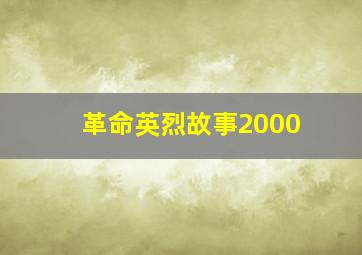 革命英烈故事2000